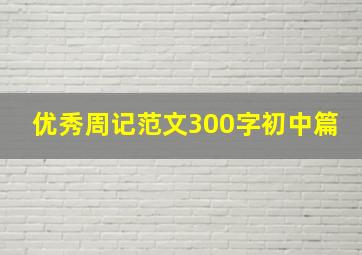 优秀周记范文300字初中篇